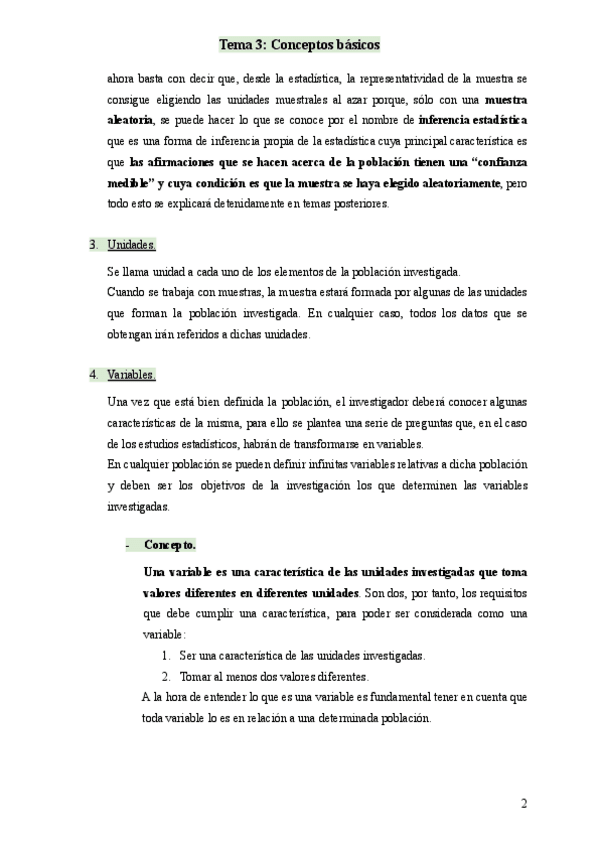 Tema 3: Conceptos básicos

ahora basta con decir que, desde la estadística, la representatividad de la muestra se consigue eligiendo las unidades muestrales al azar porque, sólo con una muestra aleatoria, se puede hacer lo que se conoce por el nombre de inferencia estadística que es una forma de inferencia propia de la estadística cuya principal característica es que las afirmaciones que se hacen acerca de la población tienen una "confianza medible" y cuya condición es que la muestra se haya elegido aleatoriamente, pero todo esto se explicará detenidamente en temas posteriores.

3. Unidades.

Se llama unidad a cada uno de los elementos de la población investigada.
Cuando se trabaja con muestras, la muestra estará formada por algunas de las unidades que forman la población investigada. En cualquier caso, todos los datos que se obtengan irán referidos a dichas unidades.

4. Variables.

Una vez que está bien definida la población, el investigador deberá conocer algunas características de la misma, para ello se plantea una serie de preguntas que, en el caso de los estudios estadísticos, habrán de transformarse en variables.
En cualquier población se pueden definir infinitas variables relativas a dicha población y deben ser los objetivos de la investigación los que determinen las variables investigadas.

- Concepto.

Una variable es una característica de las unidades investigadas que toma valores diferentes en diferentes unidades. Son dos, por tanto, los requisitos que debe cumplir una característica, para poder ser considerada como una variable:
1. Ser una característica de las unidades investigadas.
2. Tomar al menos dos valores diferentes.
A la hora de entender lo que es una variable es fundamental tener en cuenta que toda variable lo es en relación a una determinada población.

2